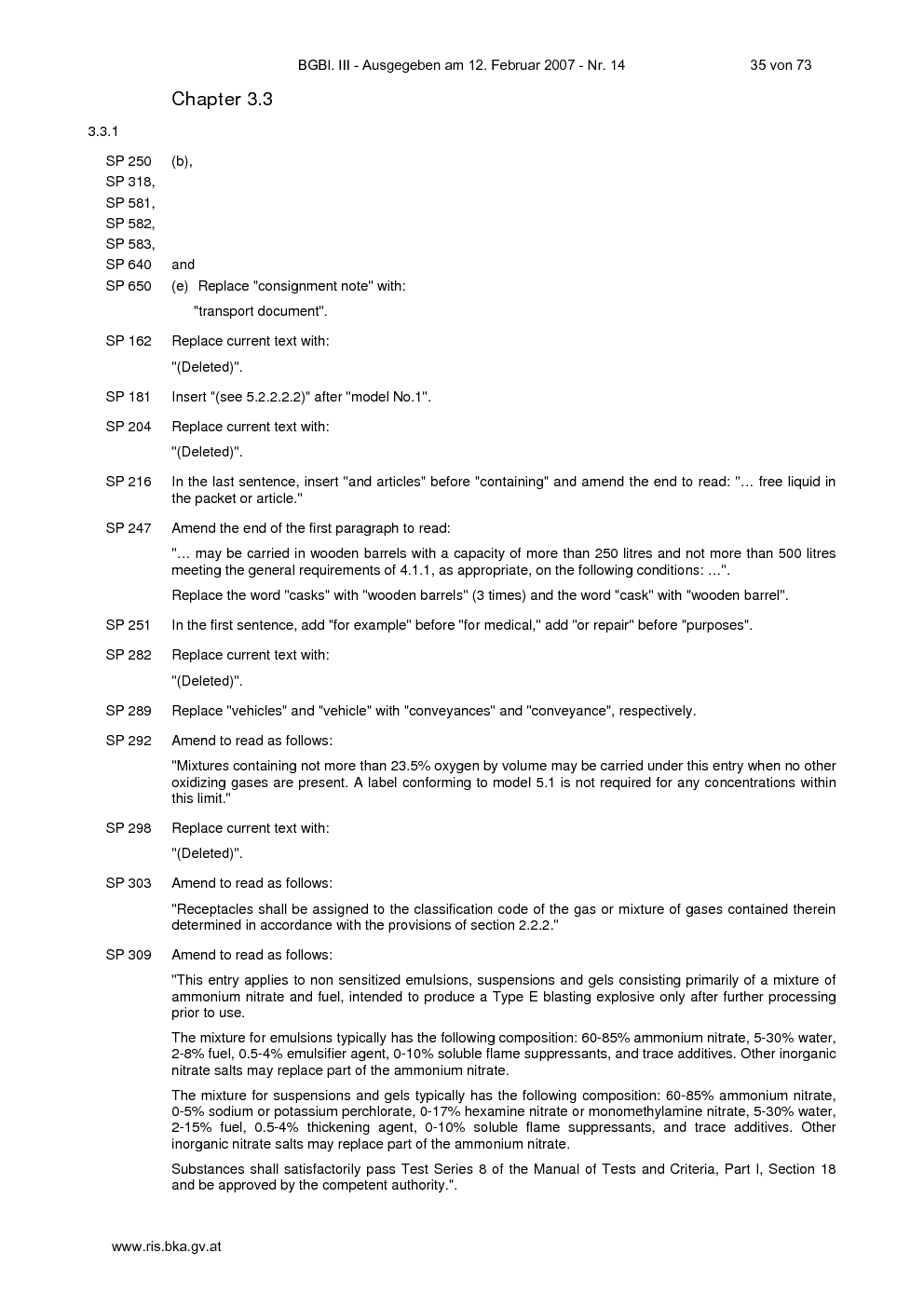 BGBl. III - Ausgegeben am 12. Februar 2007 - Nr. 14 35 von 73

Chapter 3.3

3.3.1

SP 250 (b),
SP 318,
SP 581,
SP 582,
SP 583,
SP 640 and
SP 650 (e) Replace "consignment note" with:

"transport document".

SP 162 Replace current text with:

"(Deleted)".

SP 181 Insert "(see 5.2.2.2.2)" after "model No.1".

SP 204 Replace current text with:

"(Deleted)".

SP 216 In the last sentence, insert "and articles" before "containing" and amend the end to read: "… free liquid in the packet or article."

SP 247 Amend the end of the first paragraph to read:

"… may be carried in wooden barrels with a capacity of more than 250 litres and not more than 500 litres meeting the general requirements of 4.1.1, as appropriate, on the following conditions: …".

Replace the word "casks" with "wooden barrels" (3 times) and the word "cask" with "wooden barrel".

SP 251 In the first sentence, add "for example" before "for medical," add "or repair" before "purposes".

SP 282 Replace current text with:

"(Deleted)".

SP 289 Replace "vehicles" and "vehicle" with "conveyances" and "conveyance", respectively.

SP 292 Amend to read as follows:

"Mixtures containing not more than 23.5% oxygen by volume may be carried under this entry when no other oxidizing gases are present. A label conforming to model 5.1 is not required for any concentrations within this limit."

SP 298 Replace current text with:

"(Deleted)".

SP 303 Amend to read as follows:

"Receptacles shall be assigned to the classification code of the gas or mixture of gases contained therein determined in accordance with the provisions of section 2.2.2."

SP 309 Amend to read as follows:

"This entry applies to non sensitized emulsions, suspensions and gels consisting primarily of a mixture of ammonium nitrate and fuel, intended to produce a Type E blasting explosive only after further processing prior to use.

The mixture for emulsions typically has the following composition: 60-85% ammonium nitrate, 5-30% water, 2-8% fuel, 0.5-4% emulsifier agent, 0-10% soluble flame suppressants, and trace additives. Other inorganic nitrate salts may replace part of the ammonium nitrate.

The mixture for suspensions and gels typically has the following composition: 60-85% ammonium nitrate, 0-5% sodium or potassium perchlorate, 0-17% hexamine nitrate or monomethylamine nitrate, 5-30% water, 2-15% fuel, 0.5-4% thickening agent, 0-10% soluble flame suppressants, and trace additives. Other inorganic nitrate salts may replace part of the ammonium nitrate.

Substances shall satisfactorily pass Test Series 8 of the Manual of Tests and Criteria, Part I, Section 18 and be approved by the competent authority.".

www.ris.bka.gv.at